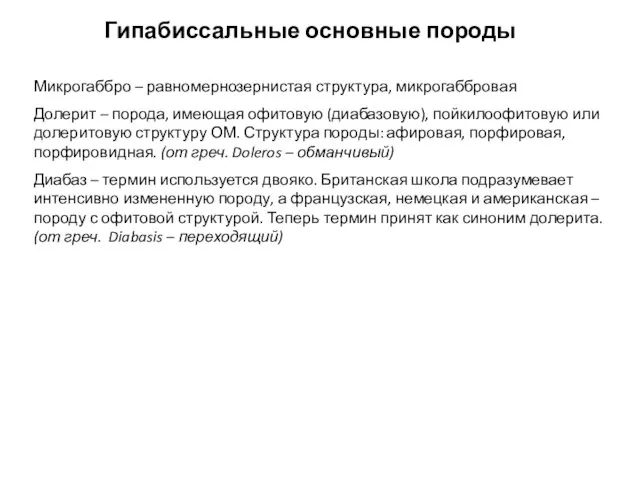 Гипабиссальные основные породы

Микрогаббро – равномернозернистая структура, микрогаббровая

Долерит – порода, имеющая офитовую (диабазовую), пойкилоофитовую или долеритовую структуру ОМ. Структура породы: афировая, порфировая, порфировидная. (от греч. Doleros – обманчивый)

Диабаз – термин используется двояко. Британская школа подразумевает интенсивно измененную породу, а французская, немецкая и американская – породу с офитовой структурой. Теперь термин принят как синоним долерита. (от греч. Diabasis – переходящий)